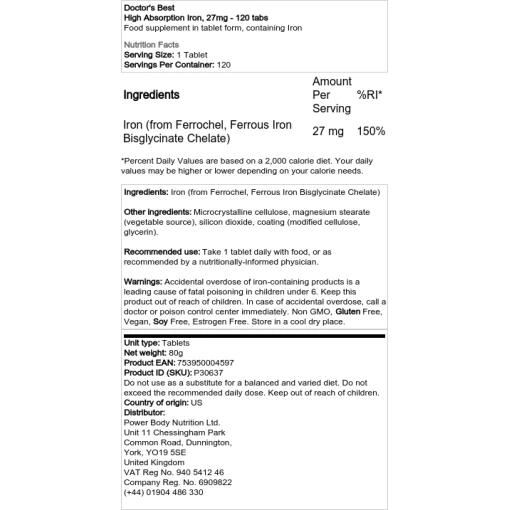 Doctor's Best
High Absorption Iron, 27mg - 120 tabs
Food supplement in tablet form, containing Iron

Nutrition Facts
Serving Size: 1 Tablet
Servings Per Container: 120

| Ingredients | Amount Per Serving | %RI* |
|---|---|---|
| Iron (from Ferrochel, Ferrous Iron Bisglycinate Chelate) | 27 mg | 150% |

*Percent Daily Values are based on a 2,000 calorie diet. Your daily values may be higher or lower depending on your calorie needs.

Ingredients: Iron (from Ferrochel, Ferrous Iron Bisglycinate Chelate)

Other ingredients: Microcrystalline cellulose, magnesium stearate (vegetable source), silicon dioxide, coating (modified cellulose, glycerin).

Recommended use: Take 1 tablet daily with food, or as recommended by a nutritionally-informed physician.

Warnings: Accidental overdose of iron-containing products is a leading cause of fatal poisoning in children under 6. Keep this product out of reach of children. In case of accidental overdose, call a doctor or poison control center immediately. Non GMO, Gluten Free, Vegan, Soy Free, Estrogen Free. Store in a cool dry place.

Unit type: Tablets
Net weight: 80g
Product EAN: 753950004597
Product ID (SKU): P30637
Do not use as a substitute for a balanced and varied diet. Do not exceed the recommended daily dose. Keep out of reach of children.
Country of origin: US
Distributor:
Power Body Nutrition Ltd.
Unit 11 Chessingham Park
Common Road, Dunnington,
York, YO19 5SE
United Kingdom
VAT Reg No. 940 5412 46
Company Reg. No. 6909822
(+44) 01904 486 330